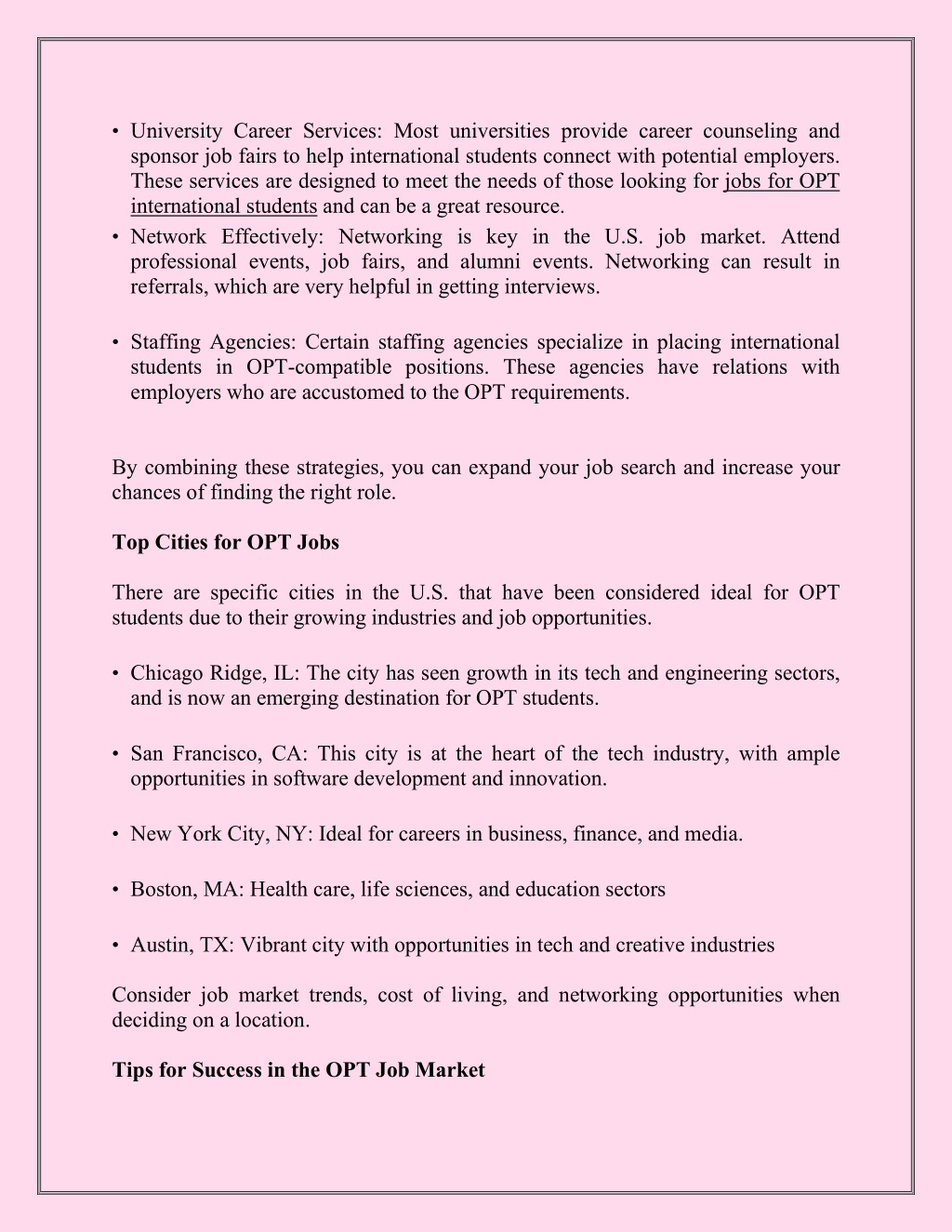 • University Career Services: Most universities provide career counseling and sponsor job fairs to help international students connect with potential employers. These services are designed to meet the needs of those looking for jobs for OPT international students and can be a great resource.
• Network Effectively: Networking is key in the U.S. job market. Attend professional events, job fairs, and alumni events. Networking can result in referrals, which are very helpful in getting interviews.

• Staffing Agencies: Certain staffing agencies specialize in placing international students in OPT-compatible positions. These agencies have relations with employers who are accustomed to the OPT requirements.

By combining these strategies, you can expand your job search and increase your chances of finding the right role.

Top Cities for OPT Jobs

There are specific cities in the U.S. that have been considered ideal for OPT students due to their growing industries and job opportunities.

• Chicago Ridge, IL: The city has seen growth in its tech and engineering sectors, and is now an emerging destination for OPT students.

• San Francisco, CA: This city is at the heart of the tech industry, with ample opportunities in software development and innovation.

• New York City, NY: Ideal for careers in business, finance, and media.

• Boston, MA: Health care, life sciences, and education sectors

• Austin, TX: Vibrant city with opportunities in tech and creative industries

Consider job market trends, cost of living, and networking opportunities when deciding on a location.

Tips for Success in the OPT Job Market